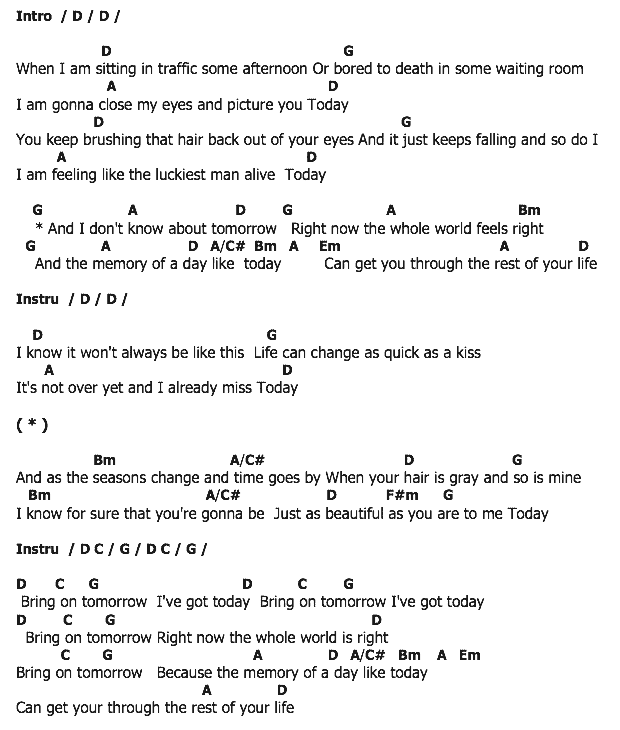 Intro / D / D /

D G
When I am sitting in traffic some afternoon Or bored to death in some waiting room
A D
I am gonna close my eyes and picture you Today
D G
You keep brushing that hair back out of your eyes And it just keeps falling and so do I
A D
I am feeling like the luckiest man alive Today

G A D G A Bm
* And I don't know about tomorrow Right now the whole world feels right
G A D A/C# Bm A Em A D
And the memory of a day like today Can get you through the rest of your life

Instru / D / D /

D G
I know it won't always be like this Life can change as quick as a kiss
A D
It's not over yet and I already miss Today

( * )

Bm A/C# D G
And as the seasons change and time goes by When your hair is gray and so is mine
Bm A/C# D F#m G
I know for sure that you're gonna be Just as beautiful as you are to me Today

Instru / D C / G / D C / G /

D C G D C G
Bring on tomorrow I've got today Bring on tomorrow I've got today
D C G D
Bring on tomorrow Right now the whole world is right
C G A D A/C# Bm A Em
Bring on tomorrow Because the memory of a day like today
A D
Can get your through the rest of your life